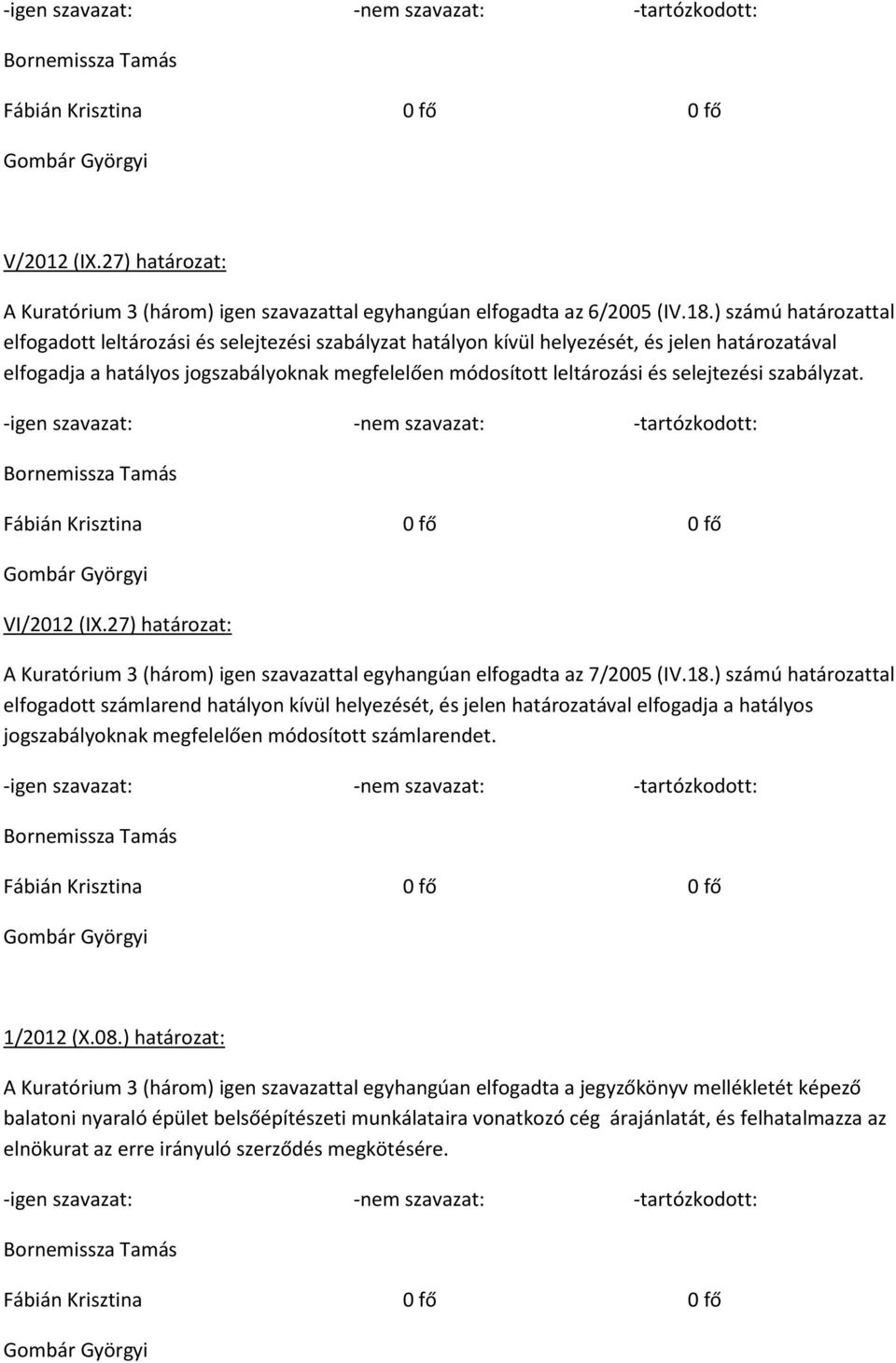 -igen szavazat: -nem szavazat: -tartózkodott:

Bornemissza Tamás

Fábián Krisztina 0 fő 0 fő

Gombár Györgyi

V/2012 (IX.27) határozat:

A Kuratórium 3 (három) igen szavazattal egyhangúan elfogadta az 6/2005 (IV.18.) számú határozattal elfogadott leltározási és selejtezési szabályzat hatályon kívül helyezését, és jelen határozatával elfogadja a hatályos jogszabályoknak megfelelően módosított leltározási és selejtezési szabályzat.

-igen szavazat: -nem szavazat: -tartózkodott:

Bornemissza Tamás

Fábián Krisztina 0 fő 0 fő

Gombár Györgyi

VI/2012 (IX.27) határozat:

A Kuratórium 3 (három) igen szavazattal egyhangúan elfogadta az 7/2005 (IV.18.) számú határozattal elfogadott számlarend hatályon kívül helyezését, és jelen határozatával elfogadja a hatályos jogszabályoknak megfelelően módosított számlarendet.

-igen szavazat: -nem szavazat: -tartózkodott:

Bornemissza Tamás

Fábián Krisztina 0 fő 0 fő

Gombár Györgyi

1/2012 (X.08.) határozat:

A Kuratórium 3 (három) igen szavazattal egyhangúan elfogadta a jegyzőkönyv mellékletét képező balatoni nyaraló épület belsőépítészeti munkálataira vonatkozó cég árajánlatát, és felhatalmazza az elnökurat az erre irányuló szerződés megkötésére.

-igen szavazat: -nem szavazat: -tartózkodott:

Bornemissza Tamás

Fábián Krisztina 0 fő 0 fő

Gombár Györgyi